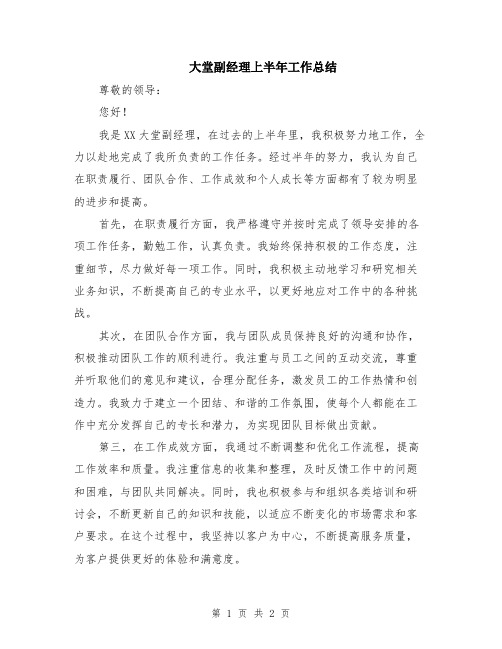 大堂副经理上半年工作总结

尊敬的领导：

您好！

我是XX大堂副经理，在过去的上半年里，我积极努力地工作，全力以赴地完成了我所负责的工作任务。经过半年的努力，我认为自己在职责履行、团队合作、工作成效和个人成长等方面都有了较为明显的进步和提高。

首先，在职责履行方面，我严格遵守并按时完成了领导安排的各项工作任务，勤勉工作，认真负责。我始终保持积极的工作态度，注重细节，尽力做好每一项工作。同时，我积极主动地学习和研究相关业务知识，不断提高自己的专业水平，以更好地应对工作中的各种挑战。

其次，在团队合作方面，我与团队成员保持良好的沟通和协作，积极推动团队工作的顺利进行。我注重与员工之间的互动交流，尊重并听取他们的意见和建议，合理分配任务，激发员工的工作热情和创造力。我致力于建立一个团结、和谐的工作氛围，使每个人都能在工作中充分发挥自己的专长和潜力，为实现团队目标做出贡献。

第三，在工作成效方面，我通过不断调整和优化工作流程，提高工作效率和质量。我注重信息的收集和整理，及时反馈工作中的问题和困难，与团队共同解决。同时，我也积极参与和组织各类培训和研讨会，不断更新自己的知识和技能，以适应不断变化的市场需求和客户要求。在这个过程中，我坚持以客户为中心，不断提高服务质量，为客户提供更好的体验和满意度。

第 1 页 共 2 页